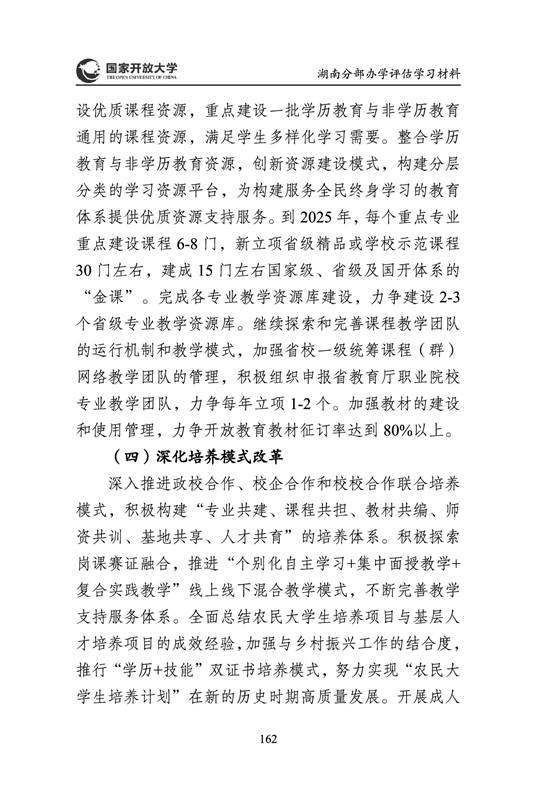 国家开放大学
THE OPEN UNIVERSITY OF CHINA

湖南分部办学评估学习材料

设优质课程资源，重点建设一批学历教育与非学历教育通用的课程资源，满足学生多样化学习需要。整合学历教育与非学历教育资源，创新资源建设模式，构建分层分类的学习资源平台，为构建服务全民终身学习的教育体系提供优质资源支持服务。到 2025 年，每个重点专业重点建设课程 6-8 门，新立项省级精品或学校示范课程 30 门左右，建成 15 门左右国家级、省级及国开体系的“金课”。完成各专业教学资源库建设，力争建设 2-3 个省级专业教学资源库。继续探索和完善课程教学团队的运行机制和教学模式，加强省校一级统筹课程（群）网络教学团队的管理，积极组织申报省教育厅职业院校专业教学团队，力争每年立项 1-2 个。加强教材的建设和使用管理，力争开放教育教材征订率达到 80%以上。

（四）深化培养模式改革

深入推进政校合作、校企合作和校校合作联合培养模式，积极构建“专业共建、课程共担、教材共编、师资共训、基地共享、人才共育”的培养体系。积极探索岗课赛证融合，推进“个别化自主学习+集中面授教学+复合实践教学”线上线下混合教学模式，不断完善教学支持服务体系。全面总结农民大学生培养项目与基层人才培养项目的成效经验，加强与乡村振兴工作的结合度，推行“学历+技能”双证书培养模式，努力实现“农民大学生培养计划”在新的历史时期高质量发展。开展成人

162